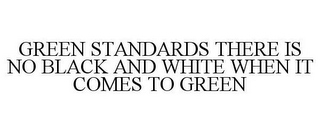 GREEN STANDARDS THERE IS NO BLACK AND WHITE WHEN IT COMES TO GREEN